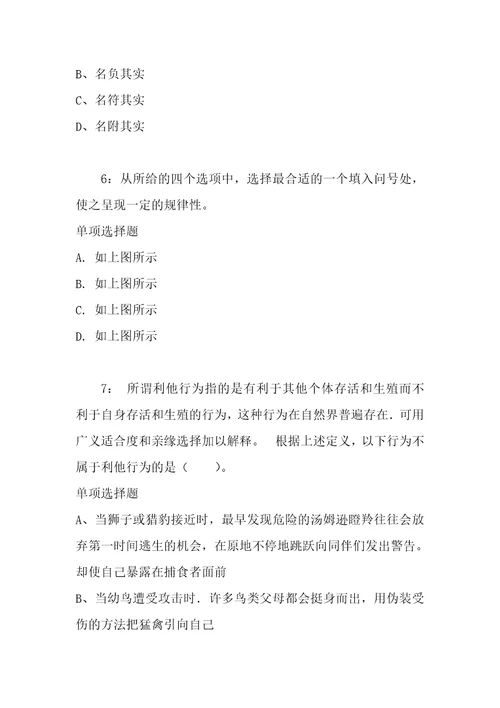 B、名负其实

C、名符其实

D、名附其实

6：从所给的四个选项中，选择最合适的一个填入问号处，使之呈现一定的规律性。

单项选择题

A. 如上图所示

B. 如上图所示

C. 如上图所示

D. 如上图所示

7： 所谓利他行为指的是有利于其他个体存活和生殖而不利于自身存活和生殖的行为，这种行为在自然界普遍存在．可用广义适合度和亲缘选择加以解释。 根据上述定义，以下行为不属于利他行为的是（ ）。

单项选择题

A、当狮子或猎豹接近时，最早发现危险的汤姆逊瞪羚往往会放弃第一时间逃生的机会，在原地不停地跳跃向同伴们发出警告。却使自己暴露在捕食者面前

B、当幼鸟遭受攻击时．许多鸟类父母都会挺身而出，用伪装受伤的方法把猛禽引向自己